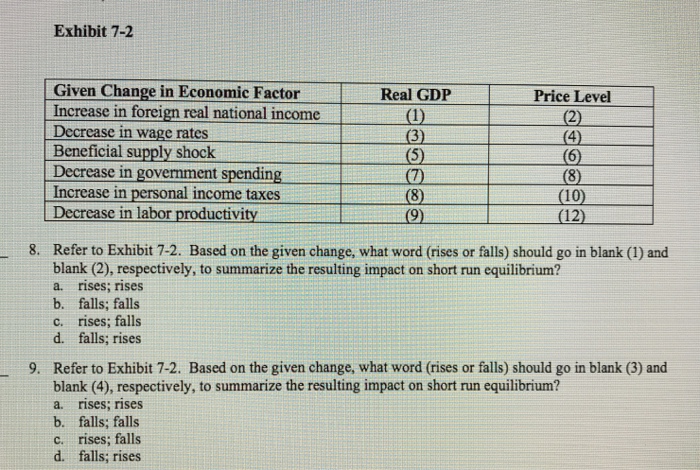 Exhibit 7-2

| Given Change in Economic Factor | Real GDP | Price Level |
|---|---|---|
| Increase in foreign real national income | (1) | (2) |
| Decrease in wage rates | (3) | (4) |
| Beneficial supply shock | (5) | (6) |
| Decrease in government spending | (7) | (8) |
| Increase in personal income taxes | (8) | (10) |
| Decrease in labor productivity | (9) | (12) |

8. Refer to Exhibit 7-2. Based on the given change, what word (rises or falls) should go in blank (1) and blank (2), respectively, to summarize the resulting impact on short run equilibrium?
a. rises; rises
b. falls; falls
c. rises; falls
d. falls; rises

9. Refer to Exhibit 7-2. Based on the given change, what word (rises or falls) should go in blank (3) and blank (4), respectively, to summarize the resulting impact on short run equilibrium?
a. rises; rises
b. falls; falls
c. rises; falls
d. falls; rises